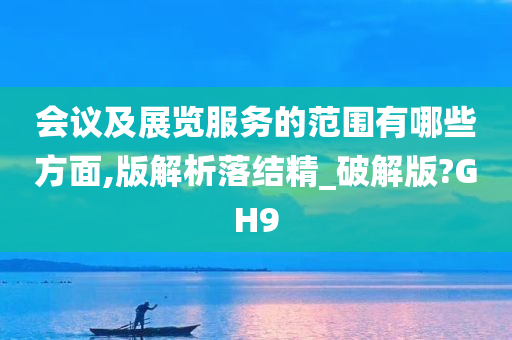 会议及展览服务的范围有哪些方面,版解析落结精_破解版?GH9